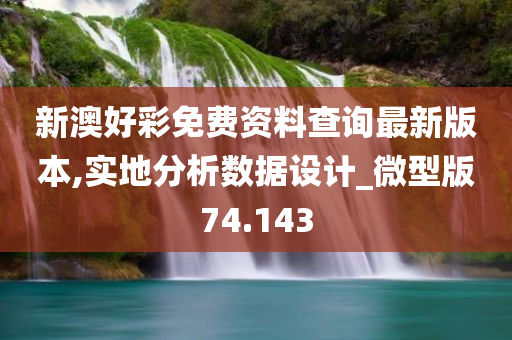 新澳好彩免费资料查询最新版本,实地分析数据设计_微型版74.143